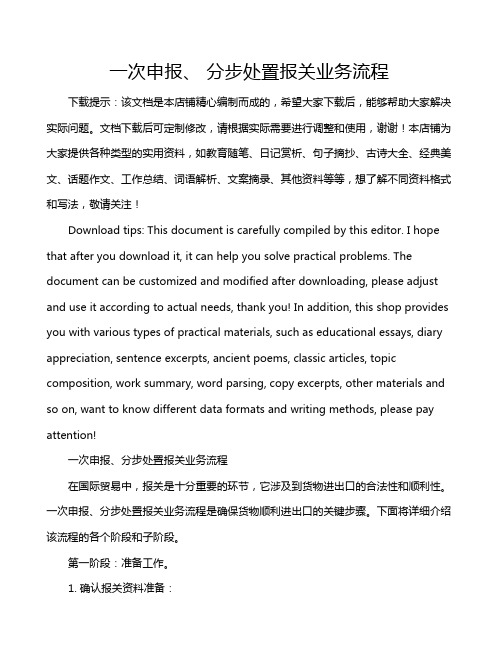 一次申报、 分步处置报关业务流程

下载提示：该文档是本店铺精心编制而成的，希望大家下载后，能够帮助大家解决实际问题。文档下载后可定制修改，请根据实际需要进行调整和使用，谢谢！本店铺为大家提供各种类型的实用资料，如教育随笔、日记赏析、句子摘抄、古诗大全、经典美文、话题作文、工作总结、词语解析、文案摘录、其他资料等等，想了解不同资料格式和写法，敬请关注！

Download tips: This document is carefully compiled by this editor. I hope that after you download it, it can help you solve practical problems. The document can be customized and modified after downloading, please adjust and use it according to actual needs, thank you! In addition, this shop provides you with various types of practical materials, such as educational essays, diary appreciation, sentence excerpts, ancient poems, classic articles, topic composition, work summary, word parsing, copy excerpts, other materials and so on, want to know different data formats and writing methods, please pay attention!

一次申报、分步处置报关业务流程

在国际贸易中，报关是十分重要的环节，它涉及到货物进出口的合法性和顺利性。一次申报、分步处置报关业务流程是确保货物顺利进出口的关键步骤。下面将详细介绍该流程的各个阶段和子阶段。

第一阶段：准备工作。

1. 确认报关资料准备：